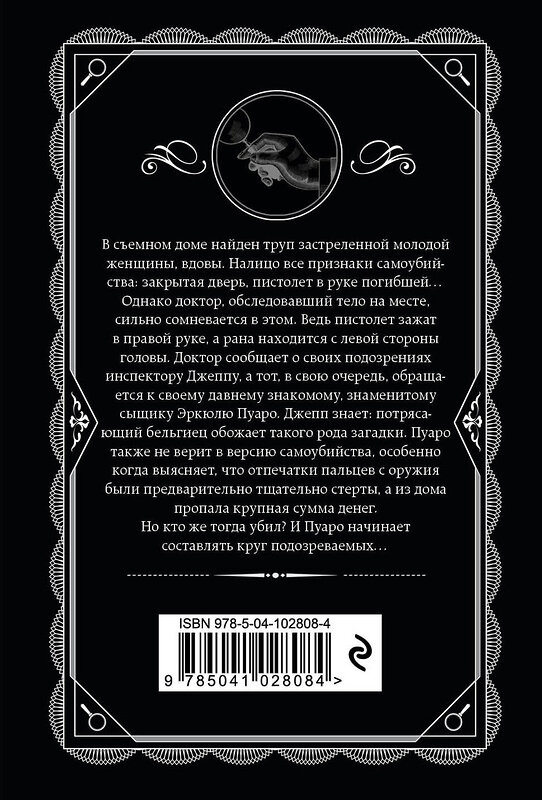 В съемном доме найден труп застреленной молодой женщины, вдовы. Налицо все признаки самоубийства: закрытая дверь, пистолет в руке погибшей… Однако доктор, обследовавший тело на месте, сильно сомневается в этом. Ведь пистолет зажат в правой руке, а рана находится с левой стороны головы. Доктор сообщает о своих подозрениях инспектору Джеппу, а тот, в свою очередь, обращается к своему давнему знакомому, знаменитому сыщику Эркюлю Пуаро. Джепп знает: потрясающий бельгиец обожает такого рода загадки. Пуаро также не верит в версию самоубийства, особенно когда выясняет, что отпечатки пальцев с оружия были предварительно тщательно стерты, а из дома пропала крупная сумма денег.
Но кто же тогда убил? И Пуаро начинает составлять круг подозреваемых…

ISBN 978-5-04-102808-4
9 785041 028084 >